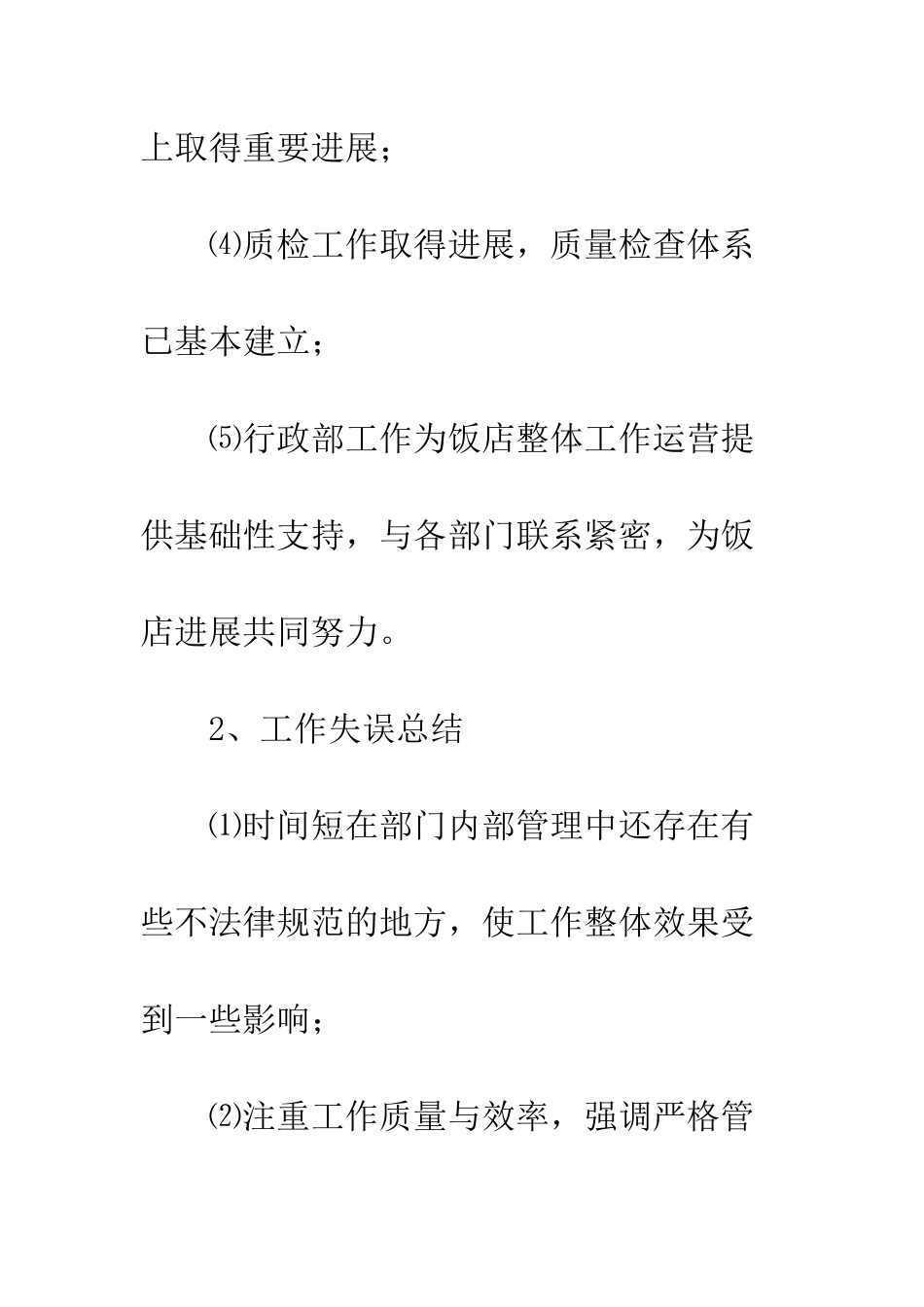 上取得重要进展；

⑷质检工作取得进展，质量检查体系已基本建立；

⑸行政部工作为饭店整体工作运营提供基础性支持，与各部门联系紧密，为饭店进展共同努力。

2、工作失误总结

⑴时间短在部门内部管理中还存在有些不法律规范的地方，使工作整体效果受到一些影响；

⑵注重工作质量与效率，强调严格管